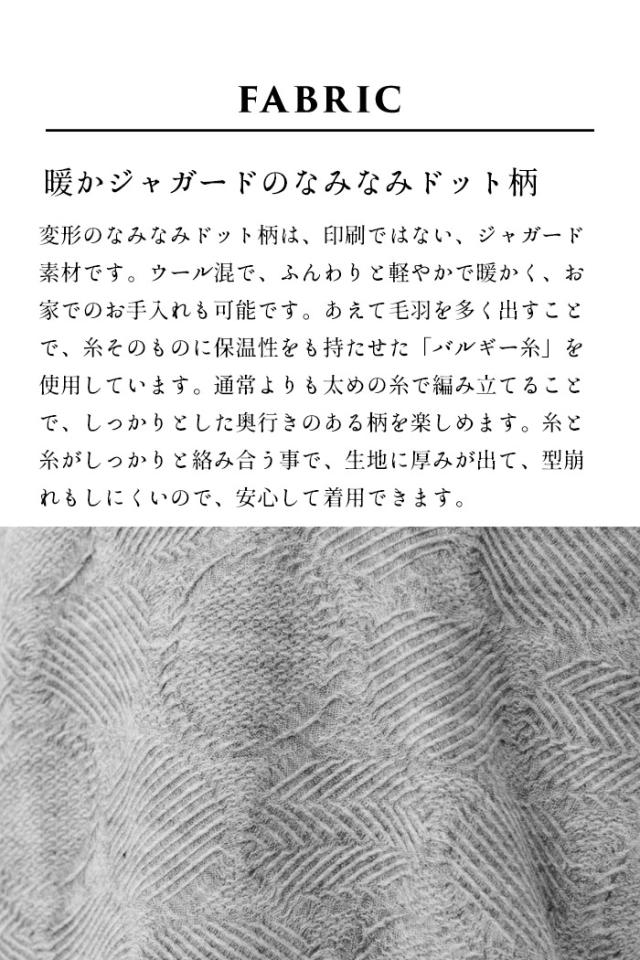 FABRIC

暖かジャガードのなみなみドット柄

変形のなみなみドット柄は、印刷ではない、ジャガード素材です。ウール混で、ふんわりと軽やかで暖かく、お家でのお手入れも可能です。あえて毛羽を多く出すことで、糸そのものに保温性をも持たせた「バルギー糸」を使用しています。通常よりも太めの糸で編み立てることで、しっかりとした奥行きのある柄を楽しめます。糸と糸がしっかりと絡み合う事で、生地に厚みが出て、型崩れもしにくいので、安心して着用できます。